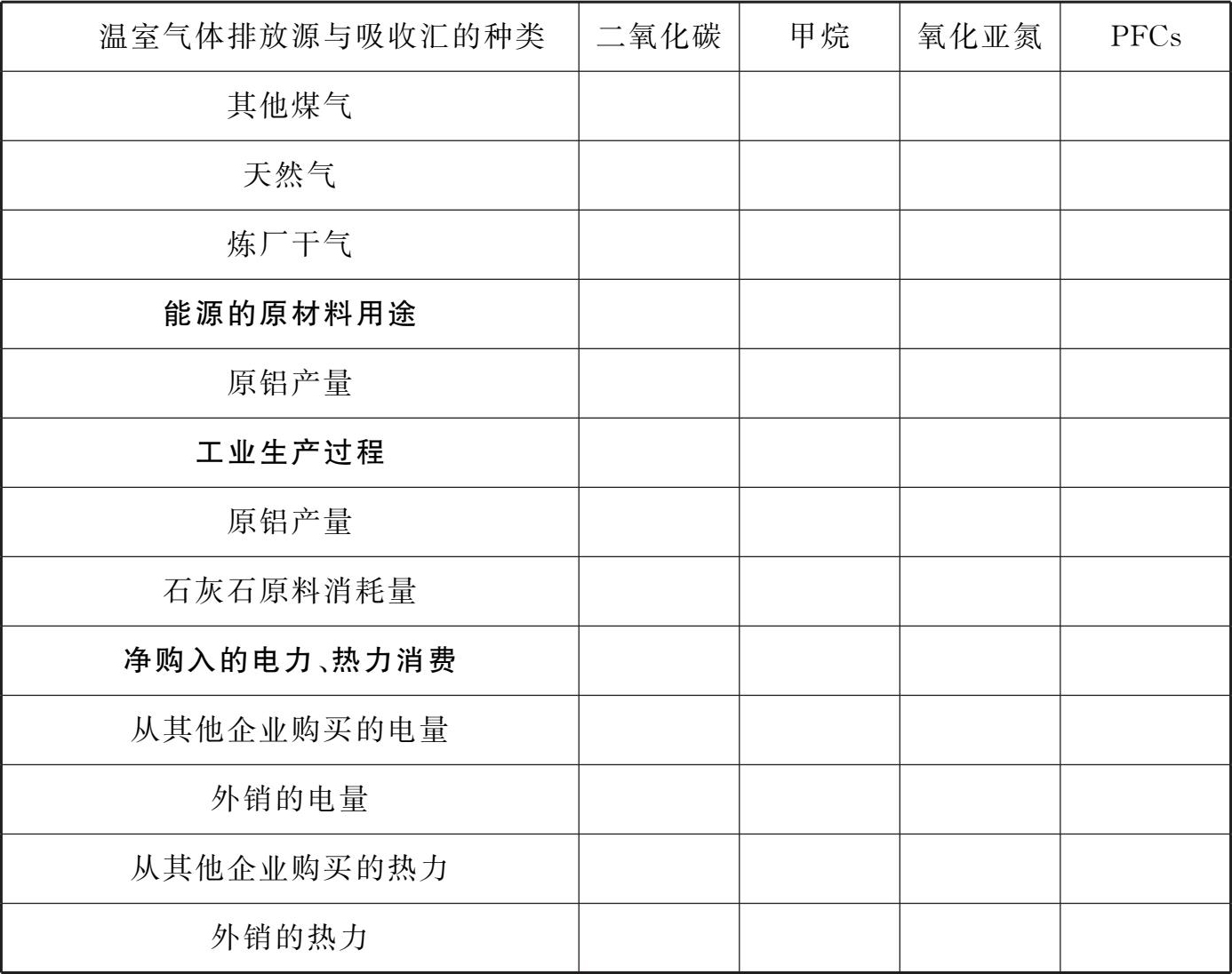 | 温室气体排放源与吸收汇的种类 | 二氧化碳 | 甲烷 | 氧化亚氮 | PFCs |
|---|---|---|---|---|
| 其他煤气 | | | | |
| 天然气 | | | | |
| 炼厂干气 | | | | |
| 能源的原材料用途 | | | | |
| 原铝产量 | | | | |
| 工业生产过程 | | | | |
| 原铝产量 | | | | |
| 石灰石原料消耗量 | | | | |
| 净购入的电力、热力消费 | | | | |
| 从其他企业购买的电量 | | | | |
| 外销的电量 | | | | |
| 从其他企业购买的热力 | | | | |
| 外销的热力 | | | | |